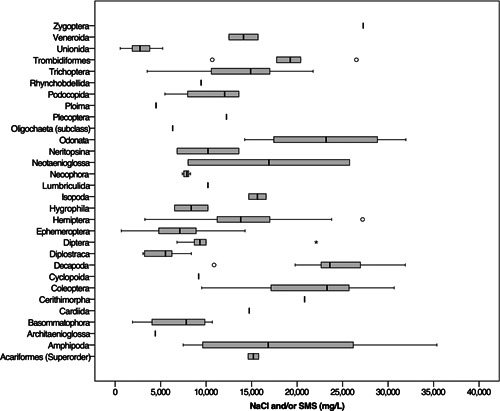 Zygoptera
Veneroida
Unionida
Trombidiformes
Trichoptera
Rhynchobdellida
Podocopida
Ploima
Plecoptera
Oligochaeta (subclass)
Odonata
Neritopsina
Neotaenioglossa
Neoophora
Lumbriculida
Isopoda
Hygrophila
Hemiptera
Ephemeroptera
Diptera
Diplostraca
Decapoda
Cyclopoida
Coleoptera
Cerithimorpha
Cardiida
Basommatophora
Architaenioglossa
Amphipoda
Acariformes (Superorder)

0
5,000
10,000
15,000
20,000
25,000
30,000
35,000
40,000

NaCl and/or SMS (mg/L)